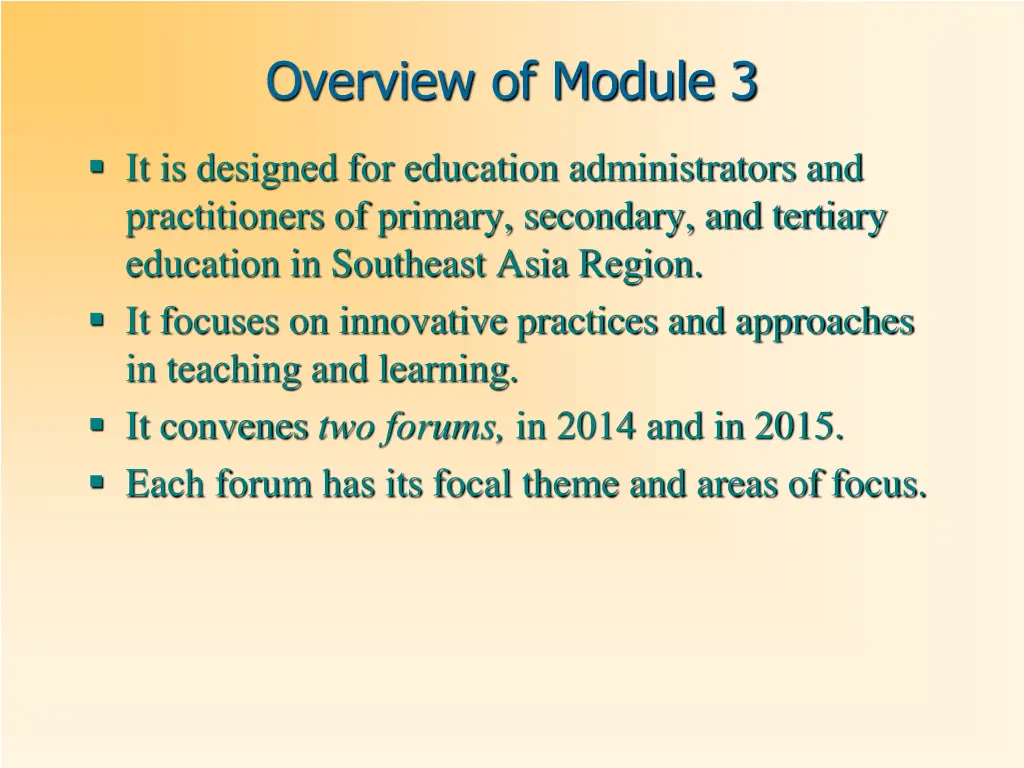 Overview of Module 3

▪ It is designed for education administrators and practitioners of primary, secondary, and tertiary education in Southeast Asia Region.
▪ It focuses on innovative practices and approaches in teaching and learning.
▪ It convenes two forums, in 2014 and in 2015.
▪ Each forum has its focal theme and areas of focus.